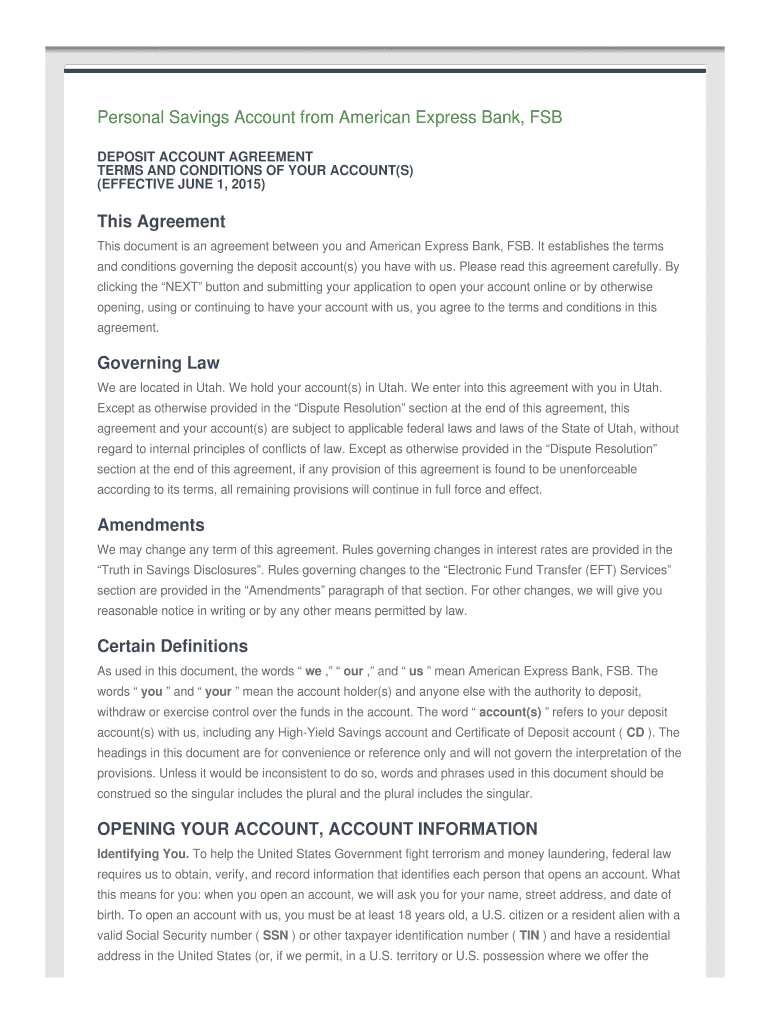 Personal Savings Account from American Express Bank, FSB

DEPOSIT ACCOUNT AGREEMENT
TERMS AND CONDITIONS OF YOUR ACCOUNT(S)
(EFFECTIVE JUNE 1, 2015)

This Agreement

This document is an agreement between you and American Express Bank, FSB. It establishes the terms and conditions governing the deposit account(s) you have with us. Please read this agreement carefully. By clicking the “NEXT” button and submitting your application to open your account online or by otherwise opening, using or continuing to have your account with us, you agree to the terms and conditions in this agreement.

Governing Law

We are located in Utah. We hold your account(s) in Utah. We enter into this agreement with you in Utah. Except as otherwise provided in the “Dispute Resolution” section at the end of this agreement, this agreement and your account(s) are subject to applicable federal laws and laws of the State of Utah, without regard to internal principles of conflicts of law. Except as otherwise provided in the “Dispute Resolution” section at the end of this agreement, if any provision of this agreement is found to be unenforceable according to its terms, all remaining provisions will continue in full force and effect.

Amendments

We may change any term of this agreement. Rules governing changes in interest rates are provided in the “Truth in Savings Disclosures”. Rules governing changes to the “Electronic Fund Transfer (EFT) Services” section are provided in the “Amendments” paragraph of that section. For other changes, we will give you reasonable notice in writing or by any other means permitted by law.

Certain Definitions

As used in this document, the words “ we ,” “ our ,” and “ us ” mean American Express Bank, FSB. The words “ you ” and “ your ” mean the account holder(s) and anyone else with the authority to deposit, withdraw or exercise control over the funds in the account. The word “ account(s) ” refers to your deposit account(s) with us, including any High-Yield Savings account and Certificate of Deposit account ( CD ). The headings in this document are for convenience or reference only and will not govern the interpretation of the provisions. Unless it would be inconsistent to do so, words and phrases used in this document should be construed so the singular includes the plural and the plural includes the singular.

OPENING YOUR ACCOUNT, ACCOUNT INFORMATION

Identifying You. To help the United States Government fight terrorism and money laundering, federal law requires us to obtain, verify, and record information that identifies each person that opens an account. What this means for you: when you open an account, we will ask you for your name, street address, and date of birth. To open an account with us, you must be at least 18 years old, a U.S. citizen or a resident alien with a valid Social Security number ( SSN ) or other taxpayer identification number ( TIN ) and have a residential address in the United States (or, if we permit, in a U.S. territory or U.S. possession where we offer the